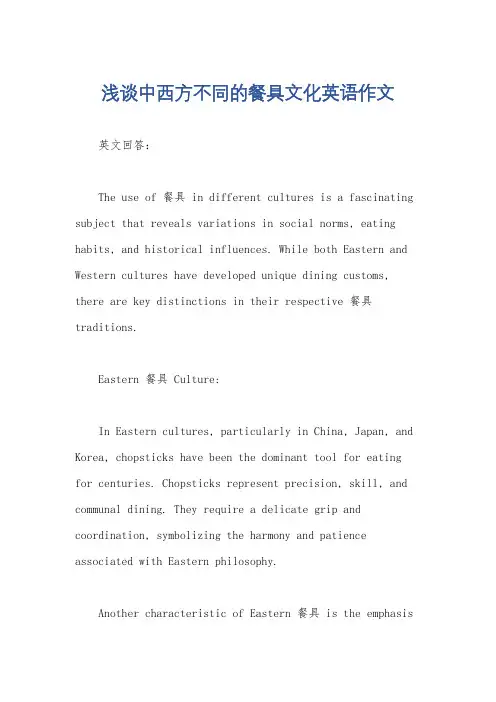 浅谈中西方不同的餐具文化英语作文

英文回答：

The use of 餐具 in different cultures is a fascinating subject that reveals variations in social norms, eating habits, and historical influences. While both Eastern and Western cultures have developed unique dining customs, there are key distinctions in their respective 餐具 traditions.

Eastern 餐具 Culture:

In Eastern cultures, particularly in China, Japan, and Korea, chopsticks have been the dominant tool for eating for centuries. Chopsticks represent precision, skill, and communal dining. They require a delicate grip and coordination, symbolizing the harmony and patience associated with Eastern philosophy.

Another characteristic of Eastern 餐具 is the emphasis